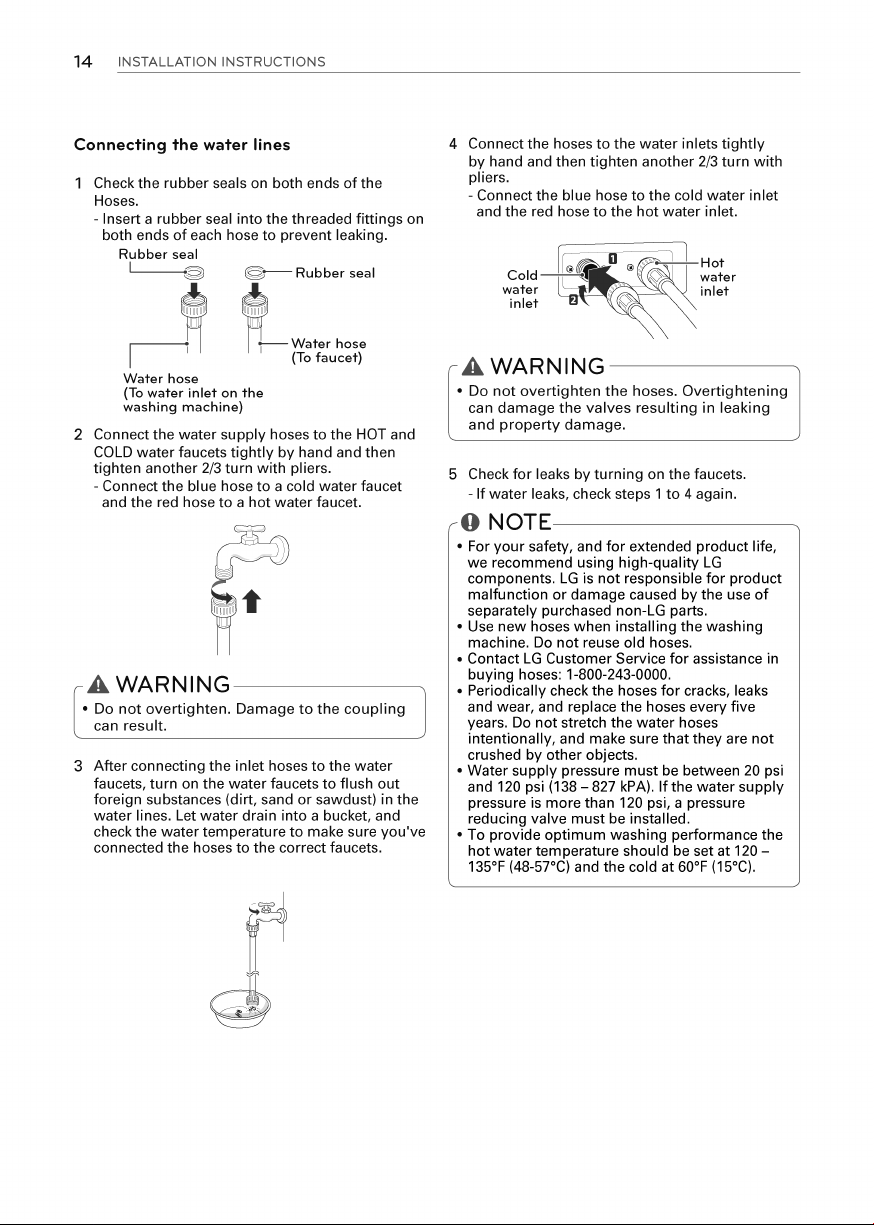 14 INSTALLATION INSTRUCTIONS

Connecting the water lines

1 Check the rubber seals on both ends of the Hoses.
- Insert a rubber seal into the threaded fittings on both ends of each hose to prevent leaking.

Rubber seal
Rubber seal
Water hose (To faucet)
Water hose (To water inlet on the washing machine)

2 Connect the water supply hoses to the HOT and COLD water faucets tightly by hand and then tighten another 2/3 turn with pliers.
- Connect the blue hose to a cold water faucet and the red hose to a hot water faucet.

WARNING
• Do not overtighten. Damage to the coupling can result.

3 After connecting the inlet hoses to the water faucets, turn on the water faucets to flush out foreign substances (dirt, sand or sawdust) in the water lines. Let water drain into a bucket, and check the water temperature to make sure you've connected the hoses to the correct faucets.

4 Connect the hoses to the water inlets tightly by hand and then tighten another 2/3 turn with pliers.
- Connect the blue hose to the cold water inlet and the red hose to the hot water inlet.

Cold water inlet
1
2
Hot water inlet

WARNING
• Do not overtighten the hoses. Overtightening can damage the valves resulting in leaking and property damage.

5 Check for leaks by turning on the faucets.
- If water leaks, check steps 1 to 4 again.

NOTE
• For your safety, and for extended product life, we recommend using high-quality LG components. LG is not responsible for product malfunction or damage caused by the use of separately purchased non-LG parts.
• Use new hoses when installing the washing machine. Do not reuse old hoses.
• Contact LG Customer Service for assistance in buying hoses: 1-800-243-0000.
• Periodically check the hoses for cracks, leaks and wear, and replace the hoses every five years. Do not stretch the water hoses intentionally, and make sure that they are not crushed by other objects.
• Water supply pressure must be between 20 psi and 120 psi (138 – 827 kPA). If the water supply pressure is more than 120 psi, a pressure reducing valve must be installed.
• To provide optimum washing performance the hot water temperature should be set at 120 – 135°F (48-57°C) and the cold at 60°F (15°C).